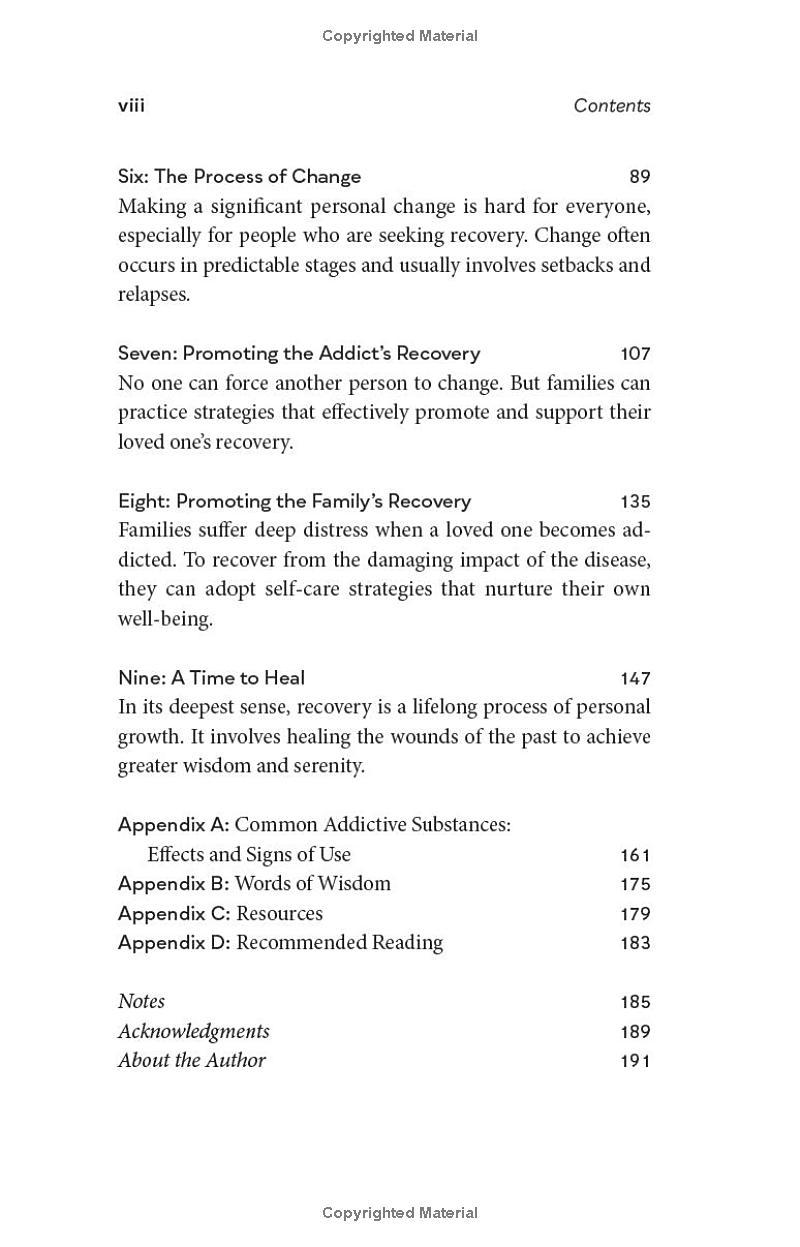 Copyrighted Material

viii Contents

Six: The Process of Change 89
Making a significant personal change is hard for everyone, especially for people who are seeking recovery. Change often occurs in predictable stages and usually involves setbacks and relapses.

Seven: Promoting the Addict's Recovery 107
No one can force another person to change. But families can practice strategies that effectively promote and support their loved one's recovery.

Eight: Promoting the Family's Recovery 135
Families suffer deep distress when a loved one becomes addicted. To recover from the damaging impact of the disease, they can adopt self-care strategies that nurture their own well-being.

Nine: A Time to Heal 147
In its deepest sense, recovery is a lifelong process of personal growth. It involves healing the wounds of the past to achieve greater wisdom and serenity.

Appendix A: Common Addictive Substances: Effects and Signs of Use 161
Appendix B: Words of Wisdom 175
Appendix C: Resources 179
Appendix D: Recommended Reading 183

Notes 185
Acknowledgments 189
About the Author 191

Copyrighted Material